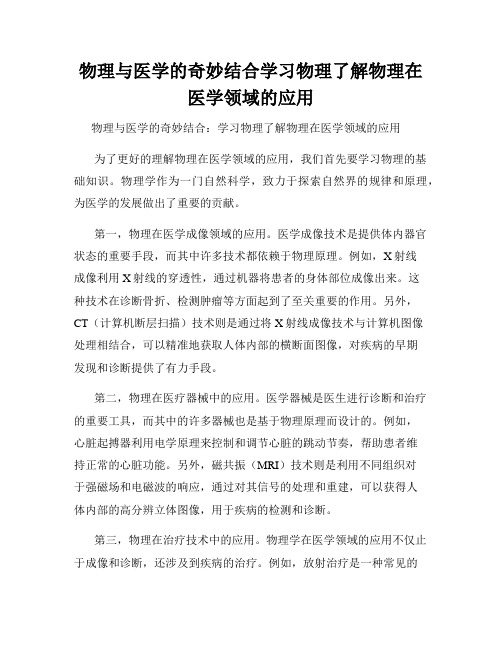 物理与医学的奇妙结合学习物理了解物理在医学领域的应用

物理与医学的奇妙结合：学习物理了解物理在医学领域的应用

为了更好的理解物理在医学领域的应用，我们首先要学习物理的基础知识。物理学作为一门自然科学，致力于探索自然界的规律和原理，为医学的发展做出了重要的贡献。

第一，物理在医学成像领域的应用。医学成像技术是提供体内器官状态的重要手段，而其中许多技术都依赖于物理原理。例如，X射线成像利用X射线的穿透性，通过机器将患者的身体部位成像出来。这种技术在诊断骨折、检测肿瘤等方面起到了至关重要的作用。另外，CT（计算机断层扫描）技术则是通过将X射线成像技术与计算机图像处理相结合，可以精准地获取人体内部的横断面图像，对疾病的早期发现和诊断提供了有力手段。

第二，物理在医疗器械中的应用。医学器械是医生进行诊断和治疗的重要工具，而其中的许多器械也是基于物理原理而设计的。例如，心脏起搏器利用电学原理来控制和调节心脏的跳动节奏，帮助患者维持正常的心脏功能。另外，磁共振（MRI）技术则是利用不同组织对于强磁场和电磁波的响应，通过对其信号的处理和重建，可以获得人体内部的高分辨立体图像，用于疾病的检测和诊断。

第三，物理在治疗技术中的应用。物理学在医学领域的应用不仅止于成像和诊断，还涉及到疾病的治疗。例如，放射治疗是一种常见的